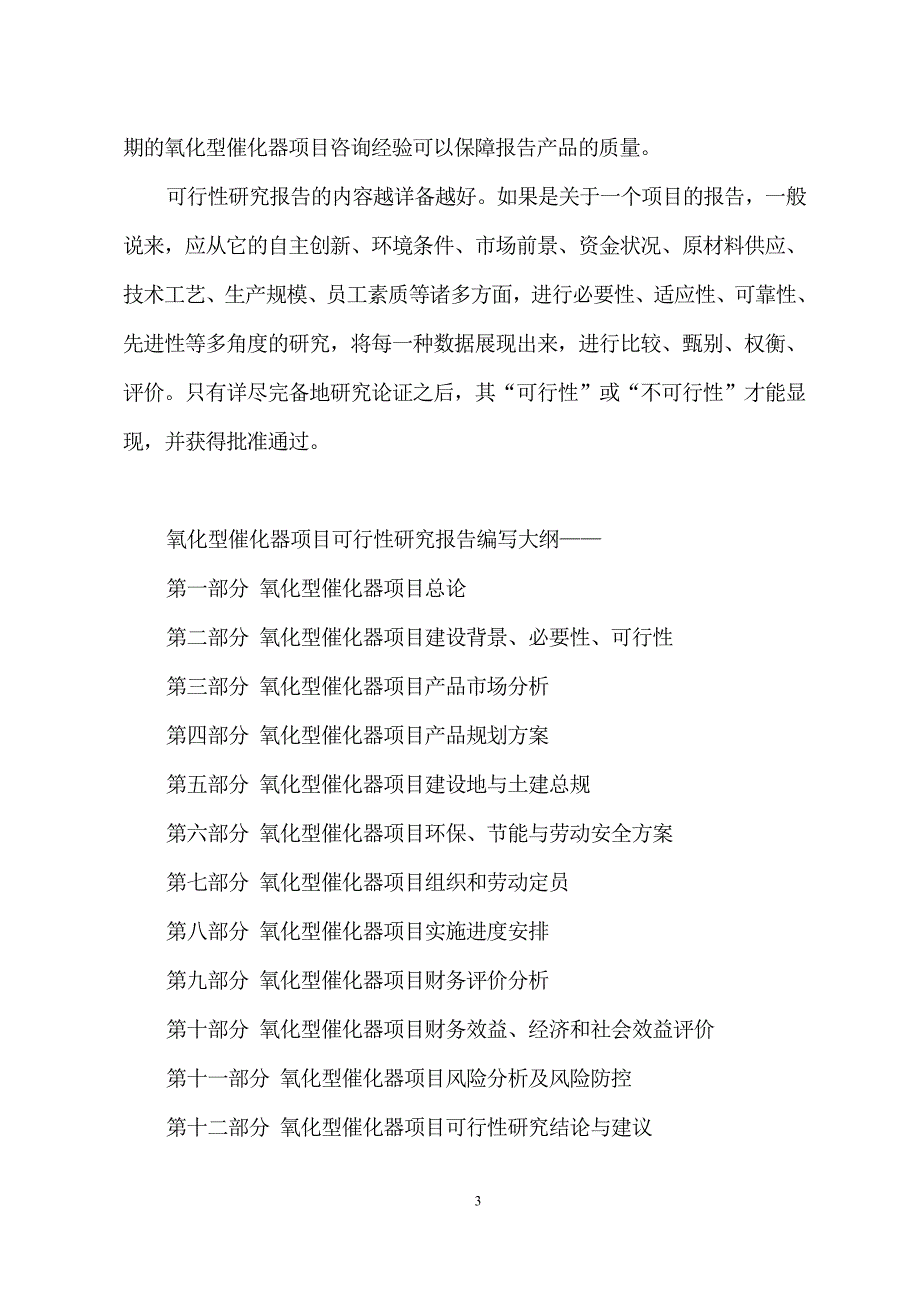 期的氧化型催化器项目咨询经验可以保障报告产品的质量。

可行性研究报告的内容越详备越好。如果是关于一个项目的报告，一般说来，应从它的自主创新、环境条件、市场前景、资金状况、原材料供应、技术工艺、生产规模、员工素质等诸多方面，进行必要性、适应性、可靠性、先进性等多角度的研究，将每一种数据展现出来，进行比较、甄别、权衡、评价。只有详尽完备地研究论证之后，其“可行性”或“不可行性”才能显现，并获得批准通过。

氧化型催化器项目可行性研究报告编写大纲——

第一部分 氧化型催化器项目总论

第二部分 氧化型催化器项目建设背景、必要性、可行性

第三部分 氧化型催化器项目产品市场分析

第四部分 氧化型催化器项目产品规划方案

第五部分 氧化型催化器项目建设地与土建总规

第六部分 氧化型催化器项目环保、节能与劳动安全方案

第七部分 氧化型催化器项目组织和劳动定员

第八部分 氧化型催化器项目实施进度安排

第九部分 氧化型催化器项目财务评价分析

第十部分 氧化型催化器项目财务效益、经济和社会效益评价

第十一部分 氧化型催化器项目风险分析及风险防控

第十二部分 氧化型催化器项目可行性研究结论与建议

3